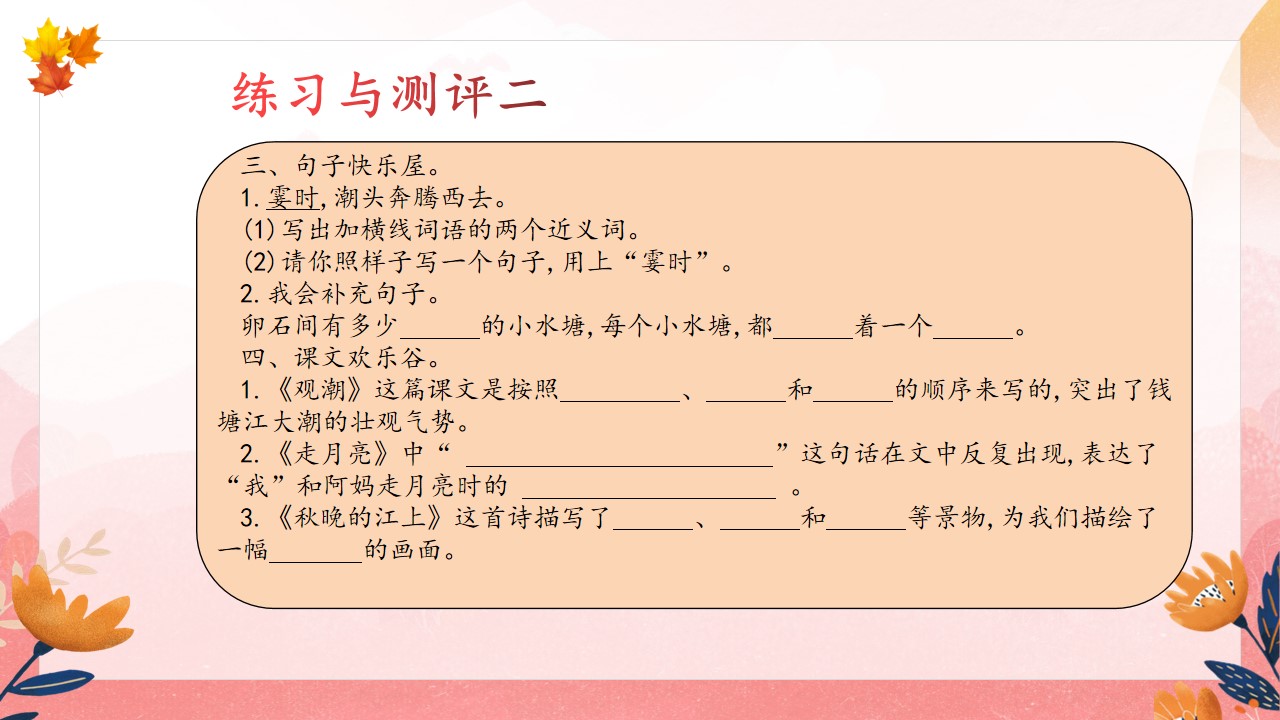 练习与测评二

三、句子快乐屋。

1.霎时,潮头奔腾西去。

(1)写出加横线词语的两个近义词。

(2)请你照样子写一个句子,用上“霎时”。

2.我会补充句子。

卵石间有多少____的小水塘,每个小水塘,都____着一个____。

四、课文欢乐谷。

1.《观潮》这篇课文是按照____、____和____的顺序来写的,突出了钱塘江大潮的壮观气势。

2.《走月亮》中“____”这句话在文中反复出现,表达了“我”和阿妈走月亮时的____。

3.《秋晚的江上》这首诗描写了____、____和____等景物,为我们描绘了一幅____的画面。